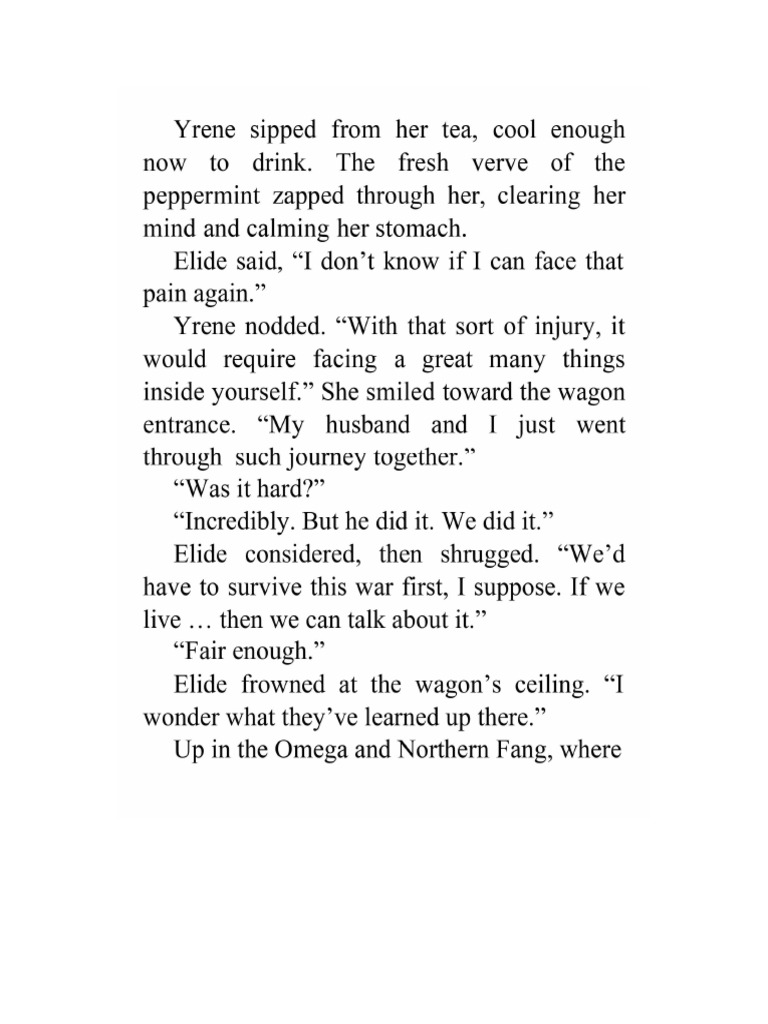 Yrene sipped from her tea, cool enough now to drink. The fresh verve of the peppermint zapped through her, clearing her mind and calming her stomach.

Elide said, “I don’t know if I can face that pain again.”

Yrene nodded. “With that sort of injury, it would require facing a great many things inside yourself.” She smiled toward the wagon entrance. “My husband and I just went through such journey together.”

“Was it hard?”

“Incredibly. But he did it. We did it.”

Elide considered, then shrugged. “We’d have to survive this war first, I suppose. If we live … then we can talk about it.”

“Fair enough.”

Elide frowned at the wagon’s ceiling. “I wonder what they’ve learned up there.”

Up in the Omega and Northern Fang, where